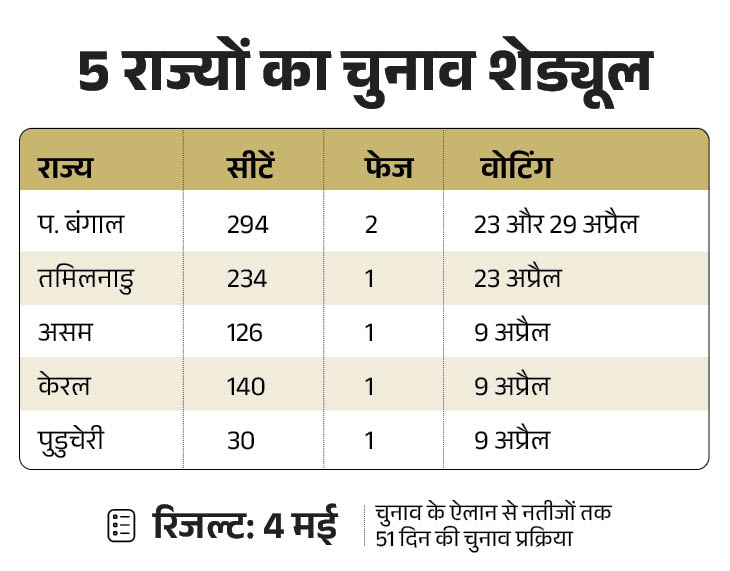 5 राज्यों का चुनाव शेड्यूल

| राज्य | सीटें | फेज | वोटिंग |
|---|---|---|---|
| प. बंगाल | 294 | 2 | 23 और 29 अप्रैल |
| तमिलनाडु | 234 | 1 | 23 अप्रैल |
| असम | 126 | 1 | 9 अप्रैल |
| केरल | 140 | 1 | 9 अप्रैल |
| पुडुचेरी | 30 | 1 | 9 अप्रैल |

रिजल्ट: 4 मई

चुनाव के ऐलान से नतीजों तक 51 दिन की चुनाव प्रक्रिया